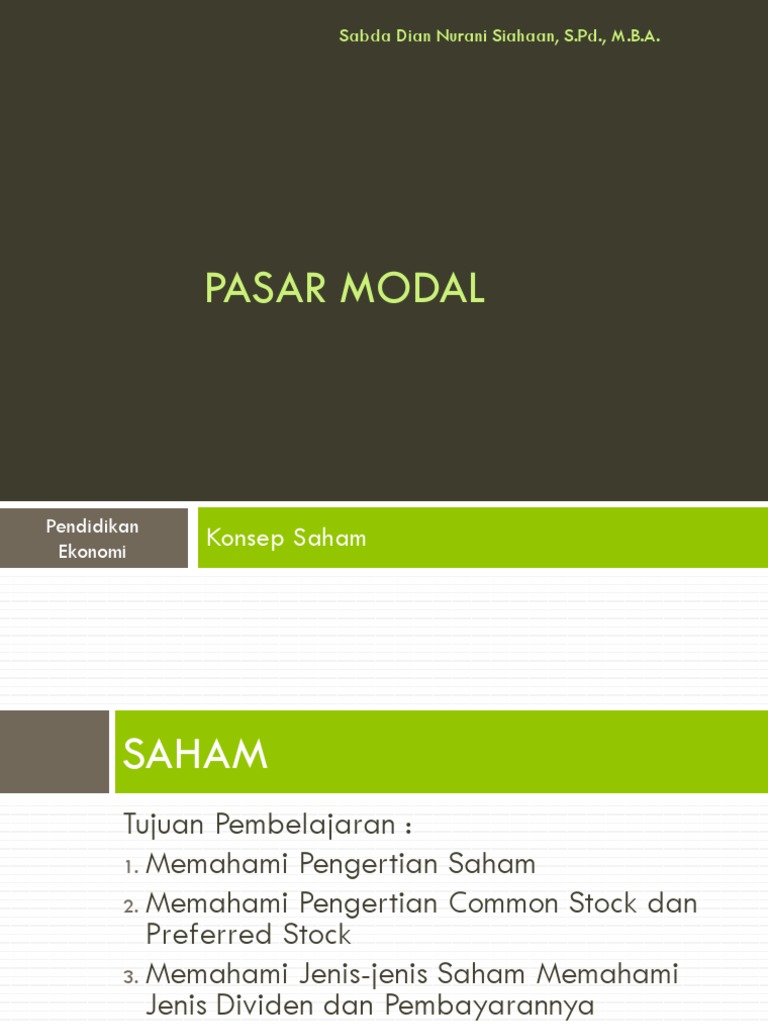 Sabda Dian Nurani Siahaan, S.Pd., M.B.A.

PASAR MODAL

Pendidikan Ekonomi

Konsep Saham

SAHAM

Tujuan Pembelajaran :

1. Memahami Pengertian Saham
2. Memahami Pengertian Common Stock dan Preferred Stock
3. Memahami Jenis-jenis Saham Memahami Jenis Dividen dan Pembayarannya